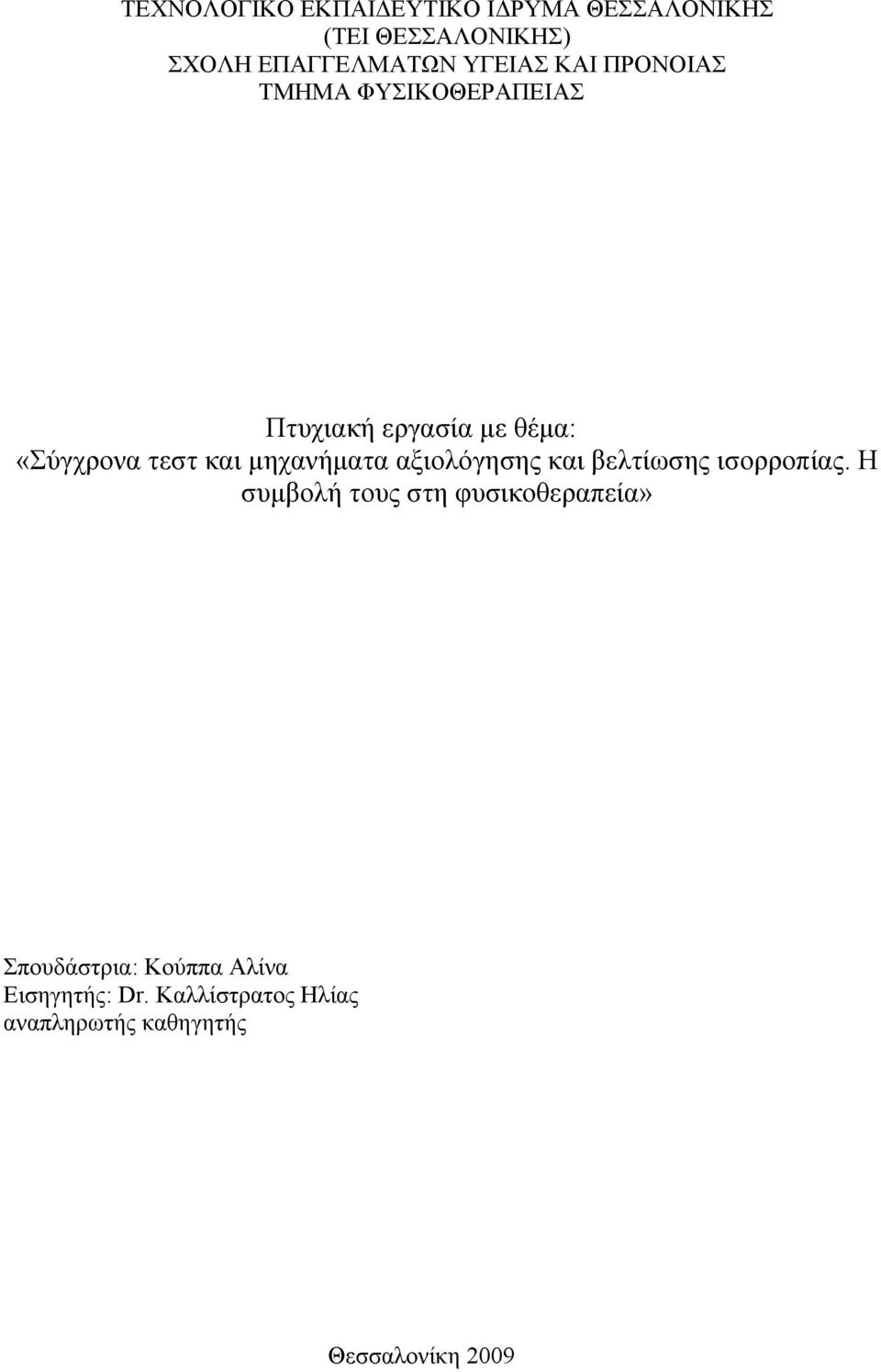 ΤΕΧΝΟΛΟΓΙΚΟ ΕΚΠΑΙΔΕΥΤΙΚΟ ΙΔΡΥΜΑ ΘΕΣΣΑΛΟΝΙΚΗΣ
(ΤΕΙ ΘΕΣΣΑΛΟΝΙΚΗΣ)
ΣΧΟΛΗ ΕΠΑΓΓΕΛΜΑΤΩΝ ΥΓΕΙΑΣ ΚΑΙ ΠΡΟΝΟΙΑΣ
ΤΜΗΜΑ ΦΥΣΙΚΟΘΕΡΑΠΕΙΑΣ

Πτυχιακή εργασία με θέμα:
«Σύγχρονα τεστ και μηχανήματα αξιολόγησης και βελτίωσης ισορροπίας. Η συμβολή τους στη φυσικοθεραπεία»

Σπουδάστρια: Κούππα Αλίνα
Εισηγητής: Dr. Καλλίστρατος Ηλίας
αναπληρωτής καθηγητής

Θεσσαλονίκη 2009